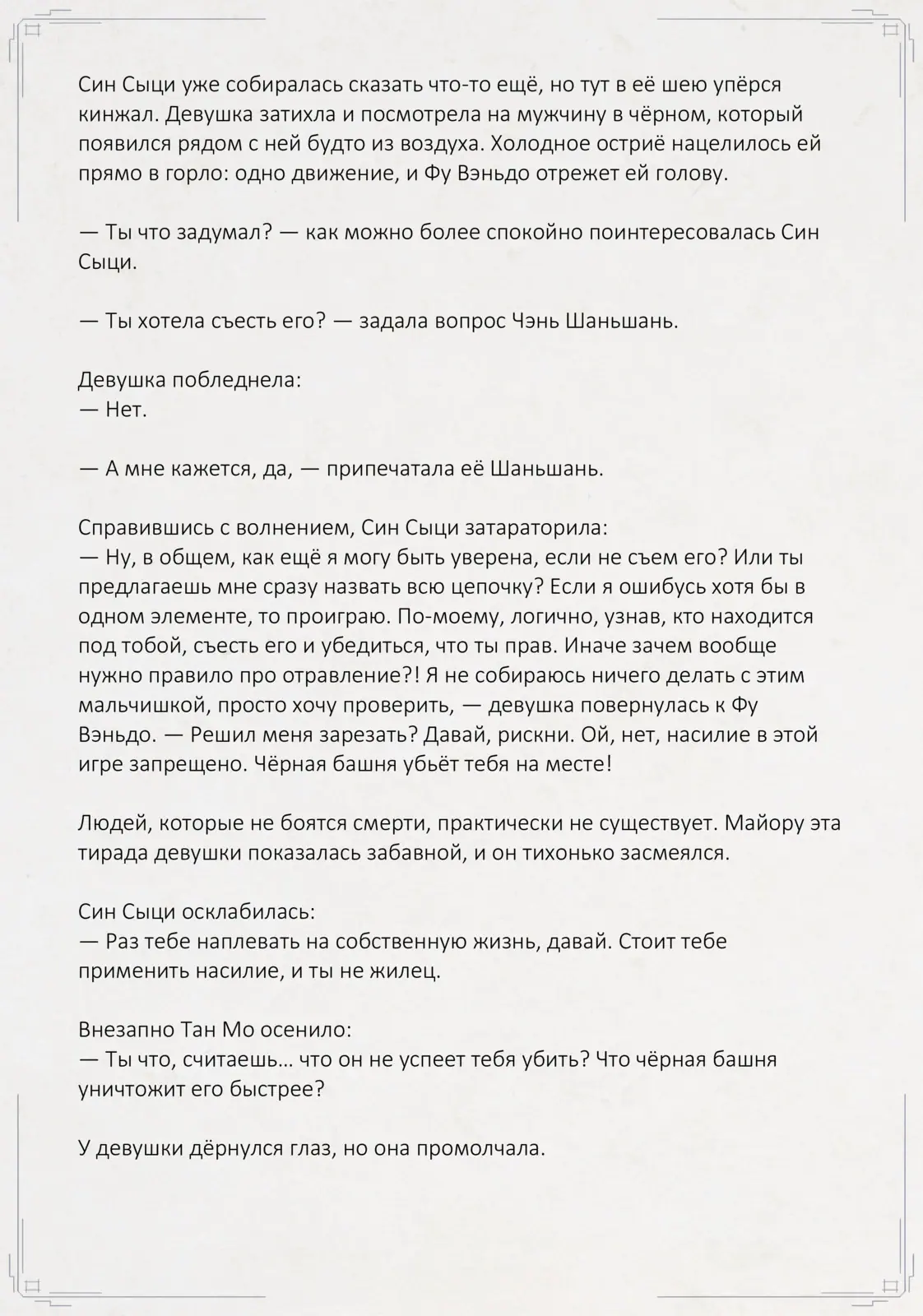 Син Сыци уже собиралась сказать что-то ещё, но тут в её шею упёрся кинжал. Девушка затихла и посмотрела на мужчину в чёрном, который появился рядом с ней будто из воздуха. Холодное остриё нацелилось ей прямо в горло: одно движение, и Фу Вэньдо отрежет ей голову.

— Ты что задумал? — как можно более спокойно поинтересовалась Син Сыци.

— Ты хотела съесть его? — задала вопрос Чэнь Шаньшань.

Девушка побледнела:
— Нет.

— А мне кажется, да, — припечатала её Шаньшань.

Справившись с волнением, Син Сыци затараторила:
— Ну, в общем, как ещё я могу быть уверена, если не съем его? Или ты предлагаешь мне сразу назвать всю цепочку? Если я ошибусь хотя бы в одном элементе, то проиграю. По-моему, логично, узнав, кто находится под тобой, съесть его и убедиться, что ты прав. Иначе зачем вообще нужно правило про отравление?! Я не собираюсь ничего делать с этим мальчишкой, просто хочу проверить, — девушка повернулась к Фу Вэньдо. — Решил меня зарезать? Давай, рискни. Ой, нет, насилие в этой игре запрещено. Чёрная башня убьёт тебя на месте!

Людей, которые не боятся смерти, практически не существует. Майору эта тирада девушки показалась забавной, и он тихонько засмеялся.

Син Сыци осклабилась:
— Раз тебе наплевать на собственную жизнь, давай. Стоит тебе применить насилие, и ты не жилец.

Внезапно Тан Мо осенило:
— Ты что, считаешь… что он не успеет тебя убить? Что чёрная башня уничтожит его быстрее?

У девушки дёрнулся глаз, но она промолчала.